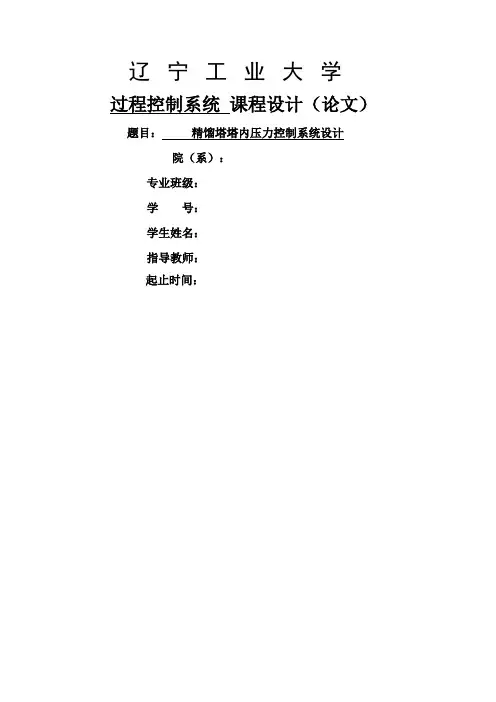 辽 宁 工 业 大 学

过程控制系统 课程设计（论文）

题目： 精馏塔塔内压力控制系统设计

院（系）：

专业班级：

学 号：

学生姓名：

指导教师：

起止时间：